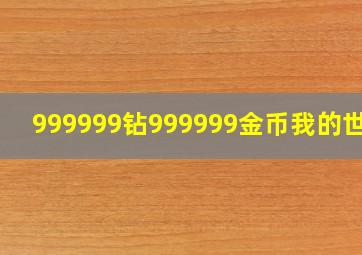 999999钻999999金币我的世